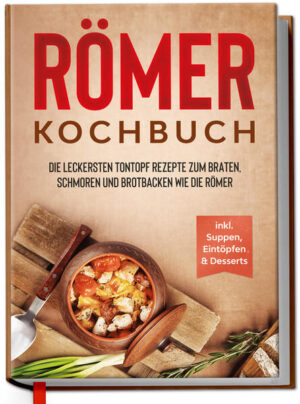 RÖMER
KOCHBUCH

DIE LECKERSTEN TONTOPF REZEPTE ZUM BRATEN, SCHMOREN UND BROTBACKEN WIE DIE RÖMER

inkl. Suppen, Eintöpfen & Desserts